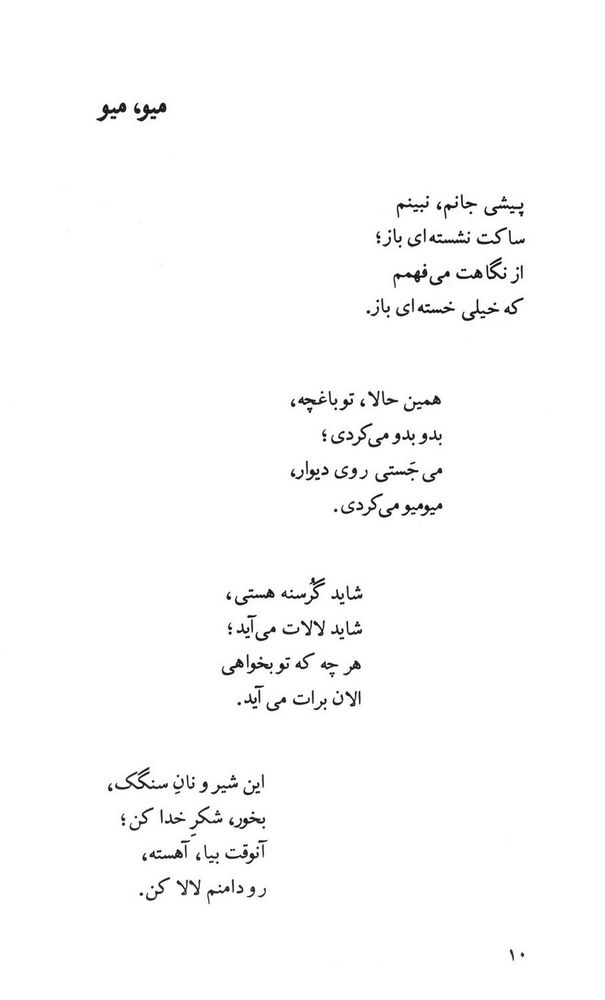 میو، میو

پیشی جانم، نبینم
ساکت نشسته‌ای باز؛
از نگاهت می‌فهمم
که خیلی خسته‌ای باز.

همین حالا، تو باغچه،
بدو بدو می‌کردی؛
می جَستی روی دیوار،
میومیو می‌کردی.

شاید گُرسنه هستی،
شاید لالات می‌آید؛
هر چه که تو بخواهی
الان برات می آید.

این شیر و نانِ سنگک،
بخور، شکرِ خدا کن؛
آنوقت بیا، آهسته،
رو دامنم لالا کن.

۱۰